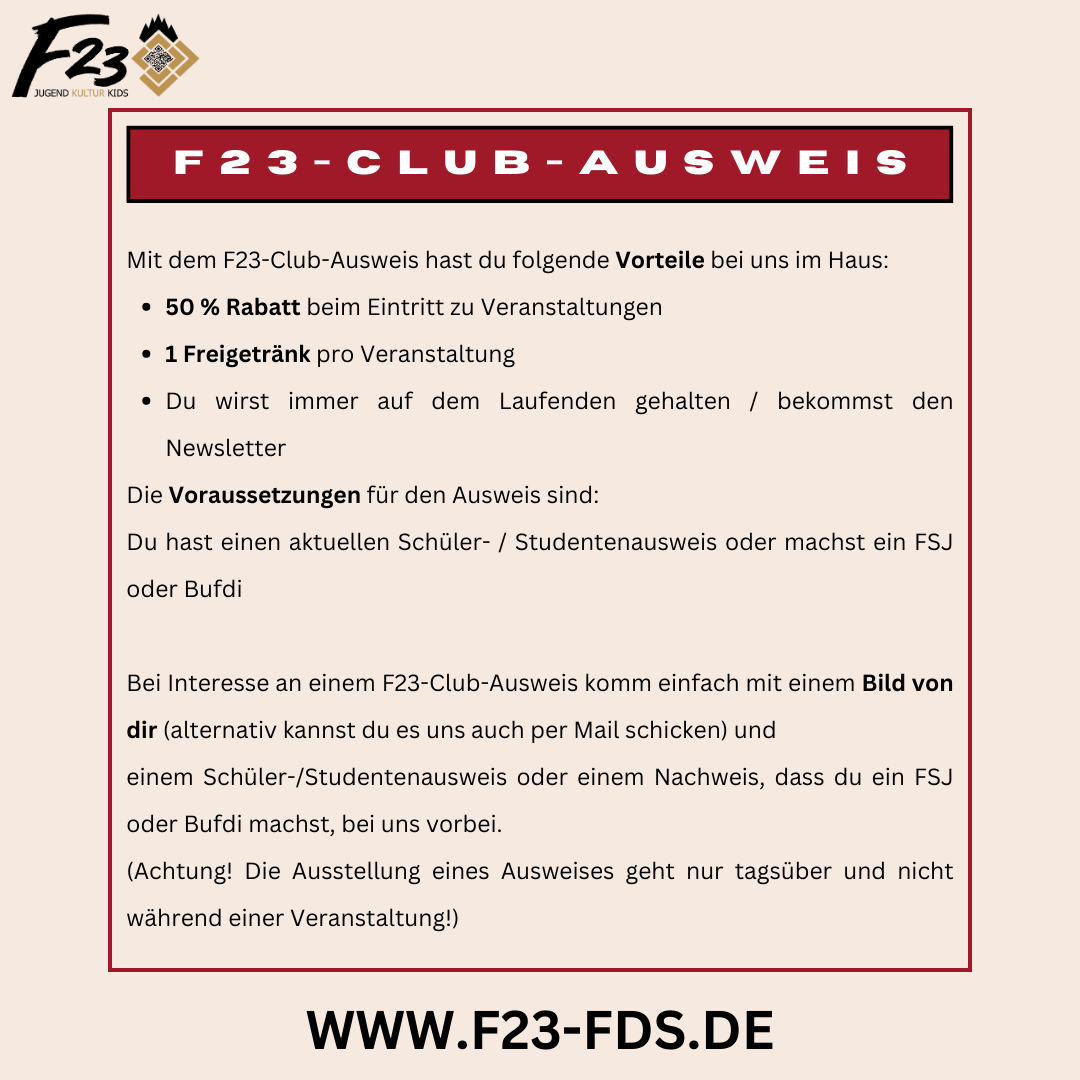 F23
JUGEND KULTUR KIDS

F23-CLUB-AUSWEIS

Mit dem F23-Club-Ausweis hast du folgende Vorteile bei uns im Haus:

• 50 % Rabatt beim Eintritt zu Veranstaltungen
• 1 Freigetränk pro Veranstaltung
• Du wirst immer auf dem Laufenden gehalten / bekommst den Newsletter

Die Voraussetzungen für den Ausweis sind:
Du hast einen aktuellen Schüler- / Studentenausweis oder machst ein FSJ oder Bufdi

Bei Interesse an einem F23-Club-Ausweis komm einfach mit einem Bild von dir (alternativ kannst du es uns auch per Mail schicken) und
einem Schüler-/Studentenausweis oder einem Nachweis, dass du ein FSJ oder Bufdi machst, bei uns vorbei.
(Achtung! Die Ausstellung eines Ausweises geht nur tagsüber und nicht während einer Veranstaltung!)

WWW.F23-FDS.DE